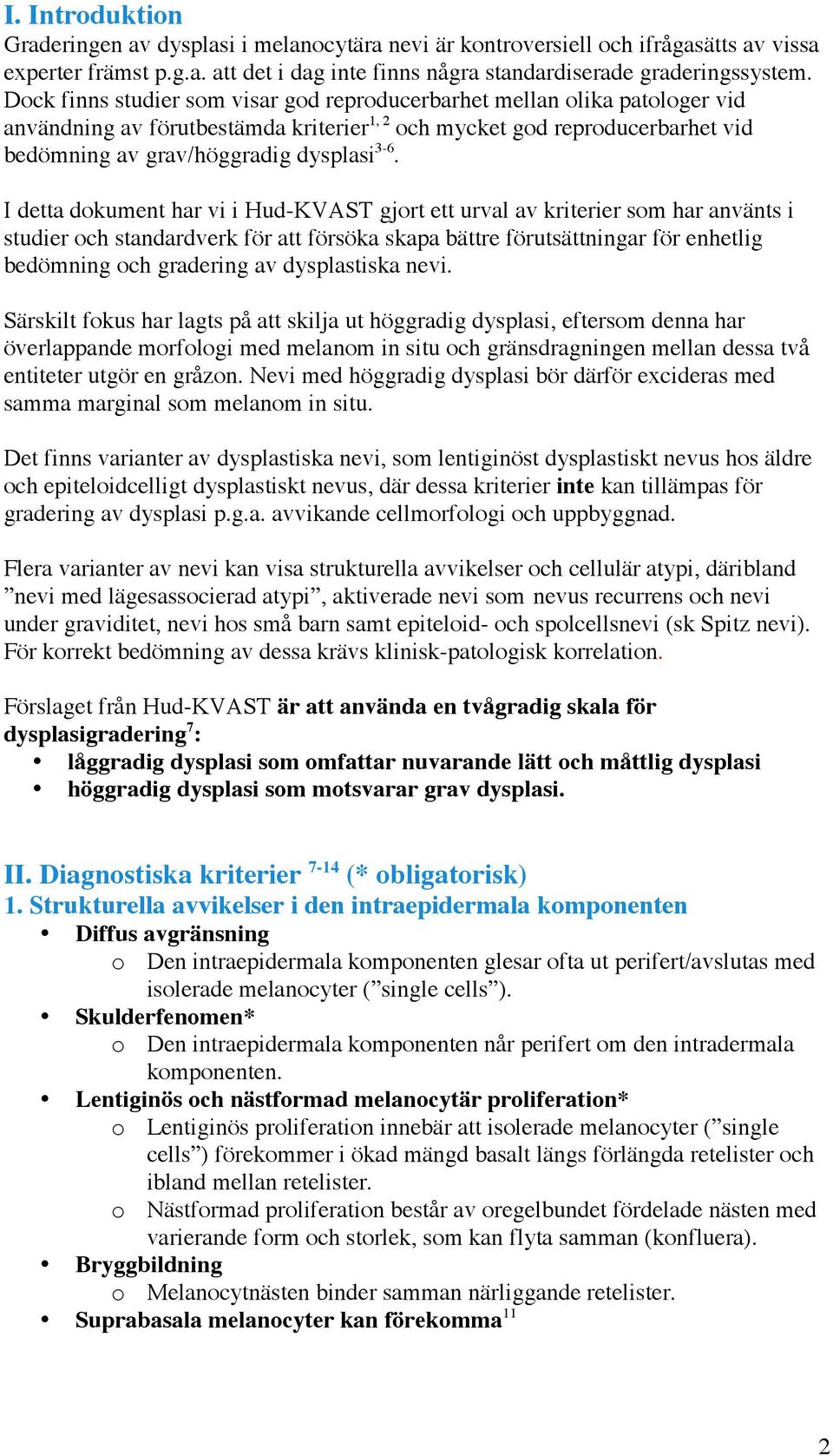 I. Introduktion
Graderingen av dysplasi i melanocytära nevi är kontroversiell och ifrågasätts av vissa experter främst p.g.a. att det i dag inte finns några standardiserade graderingssystem. Dock finns studier som visar god reproducerbarhet mellan olika patologer vid användning av förutbestämda kriterier$^{1, 2}$ och mycket god reproducerbarhet vid bedömning av grav/höggradig dysplasi$^{3-6}$.

I detta dokument har vi i Hud-KVAST gjort ett urval av kriterier som har använts i studier och standardverk för att försöka skapa bättre förutsättningar för enhetlig bedömning och gradering av dysplastiska nevi.

Särskilt fokus har lagts på att skilja ut höggradig dysplasi, eftersom denna har överlappande morfologi med melanom in situ och gränsdragningen mellan dessa två entiteter utgör en gråzon. Nevi med höggradig dysplasi bör därför excideras med samma marginal som melanom in situ.

Det finns varianter av dysplastiska nevi, som lentiginöst dysplastiskt nevus hos äldre och epiteloidcelligt dysplastiskt nevus, där dessa kriterier inte kan tillämpas för gradering av dysplasi p.g.a. avvikande cellmorfologi och uppbyggnad.

Flera varianter av nevi kan visa strukturella avvikelser och cellulär atypi, däribland ”nevi med lägesassocierad atypi”, aktiverade nevi som nevus recurrens och nevi under graviditet, nevi hos små barn samt epiteloid- och spolcellsnevi (sk Spitz nevi). För korrekt bedömning av dessa krävs klinisk-patologisk korrelation.

Förslaget från Hud-KVAST är att använda en tvågradig skala för dysplasigradering$^{7}$:
• låggradig dysplasi som omfattar nuvarande lätt och måttlig dysplasi
• höggradig dysplasi som motsvarar grav dysplasi.

II. Diagnostiska kriterier $^{7-14}$ (* obligatorisk)
1. Strukturella avvikelser i den intraepidermala komponenten
• Diffus avgränsning
o Den intraepidermala komponenten glesar ofta ut perifert/avslutas med isolerade melanocyter (”single cells”).
• Skulderfenomen*
o Den intraepidermala komponenten når perifert om den intradermala komponenten.
• Lentiginös och nästformad melanocytär proliferation*
o Lentiginös proliferation innebär att isolerade melanocyter (”single cells”) förekommer i ökad mängd basalt längs förlängda retelister och ibland mellan retelister.
o Nästformad proliferation består av oregelbundet fördelade nästen med varierande form och storlek, som kan flyta samman (konfluera).
• Bryggbildning
o Melanocytnästen binder samman närliggande retelister.
• Suprabasala melanocyter kan förekomma$^{11}$

2